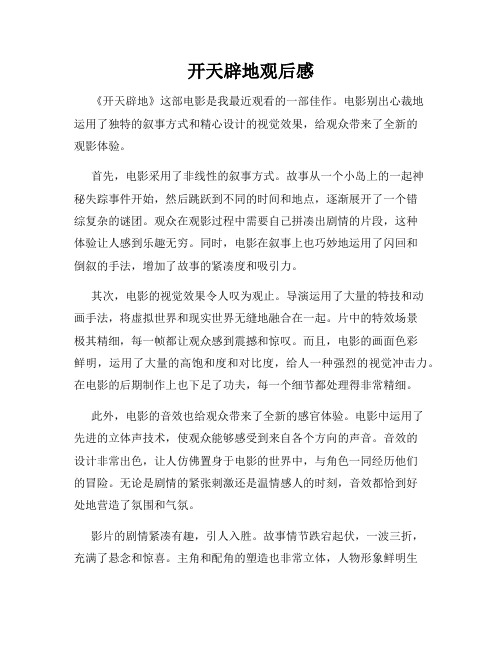 开天辟地观后感

《开天辟地》这部电影是我最近观看的一部佳作。电影别出心裁地运用了独特的叙事方式和精心设计的视觉效果，给观众带来了全新的观影体验。

首先，电影采用了非线性的叙事方式。故事从一个小岛上的一起神秘失踪事件开始，然后跳跃到不同的时间和地点，逐渐展开了一个错综复杂的谜团。观众在观影过程中需要自己拼凑出剧情的片段，这种体验让人感到乐趣无穷。同时，电影在叙事上也巧妙地运用了闪回和倒叙的手法，增加了故事的紧凑度和吸引力。

其次，电影的视觉效果令人叹为观止。导演运用了大量的特技和动画手法，将虚拟世界和现实世界无缝地融合在一起。片中的特效场景极其精细，每一帧都让观众感到震撼和惊叹。而且，电影的画面色彩鲜明，运用了大量的高饱和度和对比度，给人一种强烈的视觉冲击力。在电影的后期制作上也下足了功夫，每一个细节都处理得非常精细。

此外，电影的音效也给观众带来了全新的感官体验。电影中运用了先进的立体声技术，使观众能够感受到来自各个方向的声音。音效的设计非常出色，让人仿佛置身于电影的世界中，与角色一同经历他们的冒险。无论是剧情的紧张刺激还是温情感人的时刻，音效都恰到好处地营造了氛围和气氛。

影片的剧情紧凑有趣，引人入胜。故事情节跌宕起伏，一波三折，充满了悬念和惊喜。主角和配角的塑造也非常立体，人物形象鲜明生